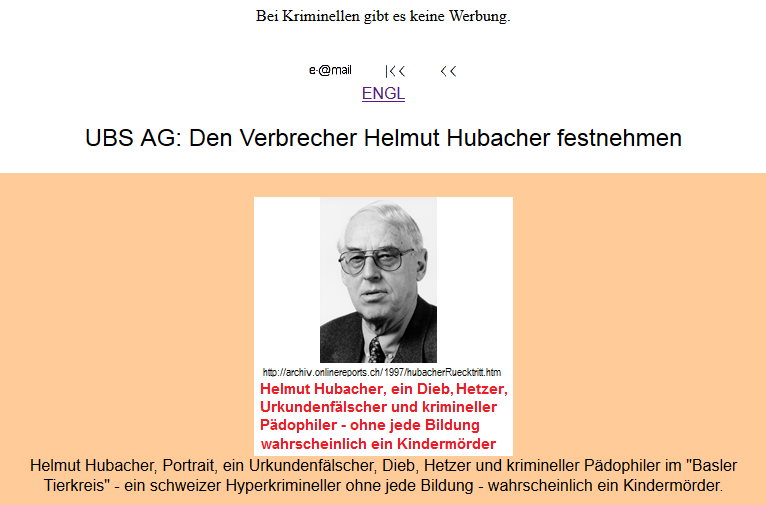 Bei Kriminellen gibt es keine Werbung.

e-@mail |<< <<
ENGL

UBS AG: Den Verbrecher Helmut Hubacher festnehmen

http://archiv.onlinereports.ch/1997/hubacherRuecktritt.htm
Helmut Hubacher, ein Dieb, Hetzer, Urkundenfälscher und krimineller Pädophiler - ohne jede Bildung wahrscheinlich ein Kindermörder

Helmut Hubacher, Portrait, ein Urkundenfälscher, Dieb, Hetzer und krimineller Pädophiler im "Basler Tierkreis" - ein schweizer Hyperkrimineller ohne jede Bildung - wahrscheinlich ein Kindermörder.